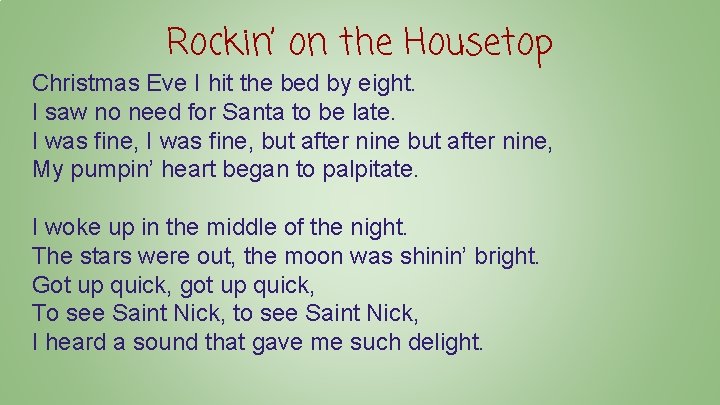 Rockin' on the Housetop

Christmas Eve I hit the bed by eight.
I saw no need for Santa to be late.
I was fine, I was fine, but after nine but after nine,
My pumpin' heart began to palpitate.

I woke up in the middle of the night.
The stars were out, the moon was shinin' bright.
Got up quick, got up quick,
To see Saint Nick, to see Saint Nick,
I heard a sound that gave me such delight.